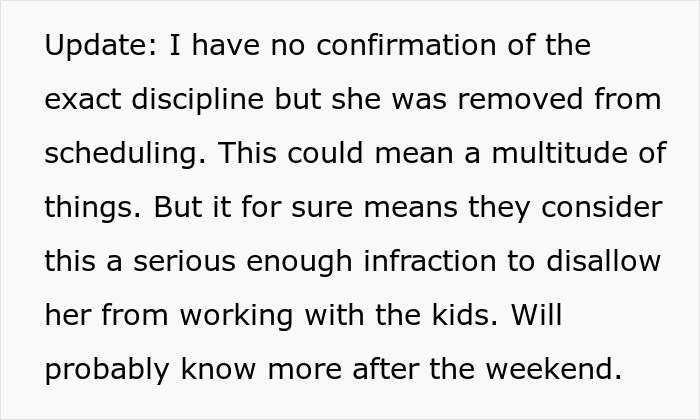 Update: I have no confirmation of the exact discipline but she was removed from scheduling. This could mean a multitude of things. But it for sure means they consider this a serious enough infraction to disallow her from working with the kids. Will probably know more after the weekend.